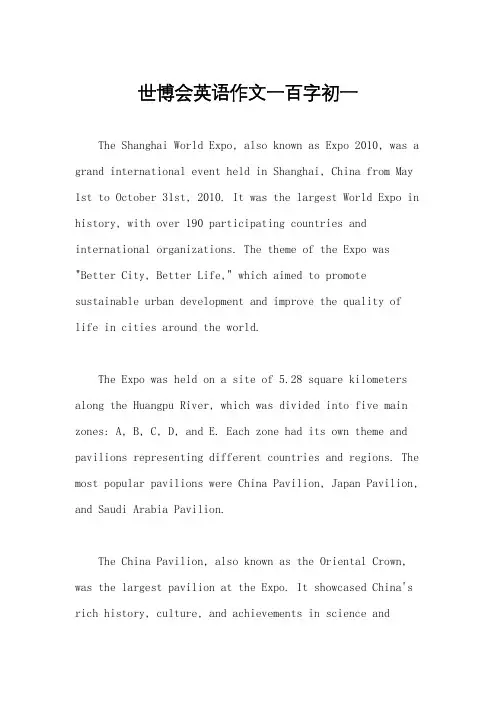 世博会英语作文一百字初一

The Shanghai World Expo, also known as Expo 2010, was a grand international event held in Shanghai, China from May 1st to October 31st, 2010. It was the largest World Expo in history, with over 190 participating countries and international organizations. The theme of the Expo was "Better City, Better Life," which aimed to promote sustainable urban development and improve the quality of life in cities around the world.

The Expo was held on a site of 5.28 square kilometers along the Huangpu River, which was divided into five main zones: A, B, C, D, and E. Each zone had its own theme and pavilions representing different countries and regions. The most popular pavilions were China Pavilion, Japan Pavilion, and Saudi Arabia Pavilion.

The China Pavilion, also known as the Oriental Crown, was the largest pavilion at the Expo. It showcased China's rich history, culture, and achievements in science and